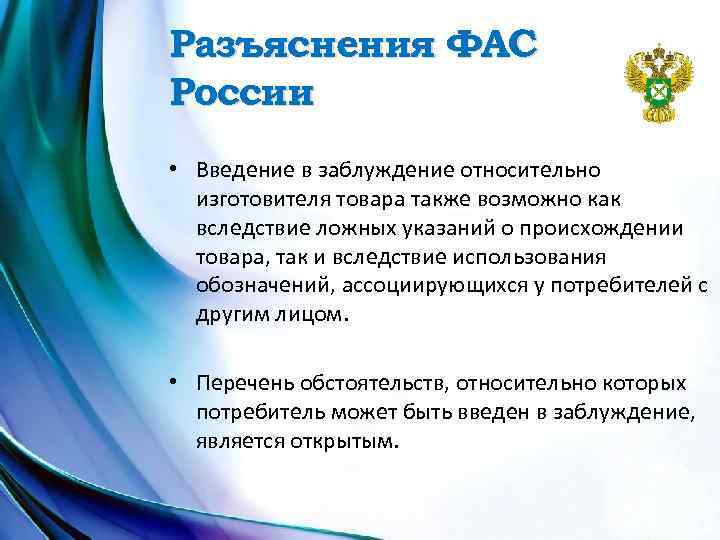 Разъяснения ФАС России

• Введение в заблуждение относительно изготовителя товара также возможно как вследствие ложных указаний о происхождении товара, так и вследствие использования обозначений, ассоциирующихся у потребителей с другим лицом.

• Перечень обстоятельств, относительно которых потребитель может быть введен в заблуждение, является открытым.